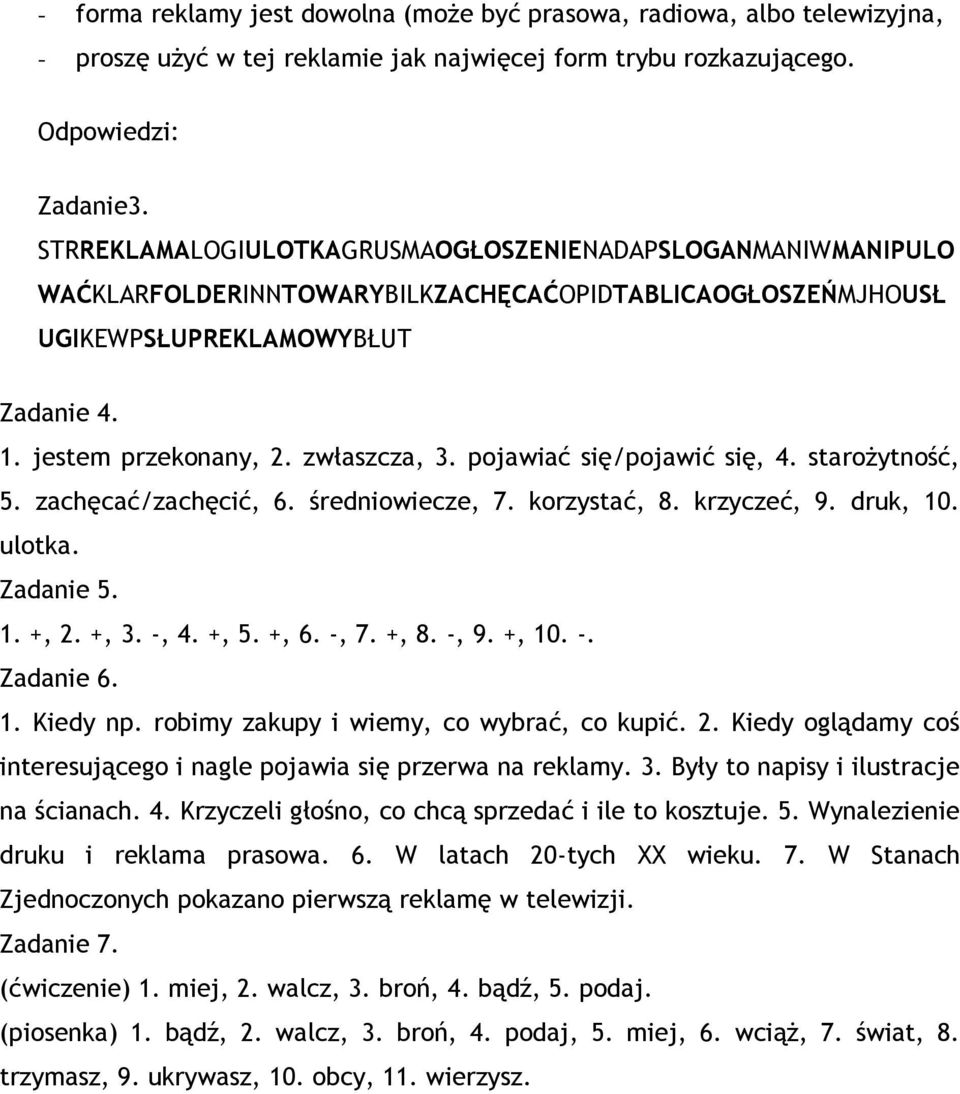 – forma reklamy jest dowolna (może być prasowa, radiowa, albo telewizyjna,
– proszę użyć w tej reklamie jak najwięcej form trybu rozkazującego.

Odpowiedzi:

Zadanie3.
STRREKLAMALOGIULOTKAGRUSMAOGŁOSZENIENADAPSLOGANMANIWMANIPULOWAĆKLARFOLDERINNTOWARYBILKZACHĘCAĆOPIDTABLICAOGŁOSZEŃMJHOUSŁUGIKEWPSŁUPREKLAMOWYBŁUT

Zadanie 4.
1. jestem przekonany, 2. zwłaszcza, 3. pojawiać się/pojawić się, 4. starożytność, 5. zachęcać/zachęcić, 6. średniowiecze, 7. korzystać, 8. krzyczeć, 9. druk, 10. ulotka.
Zadanie 5.
1. +, 2. +, 3. -, 4. +, 5. +, 6. -, 7. +, 8. -, 9. +, 10. -.
Zadanie 6.
1. Kiedy np. robimy zakupy i wiemy, co wybrać, co kupić. 2. Kiedy oglądamy coś interesującego i nagle pojawia się przerwa na reklamy. 3. Były to napisy i ilustracje na ścianach. 4. Krzyczeli głośno, co chcą sprzedać i ile to kosztuje. 5. Wynalezienie druku i reklama prasowa. 6. W latach 20-tych XX wieku. 7. W Stanach Zjednoczonych pokazano pierwszą reklamę w telewizji.
Zadanie 7.
(ćwiczenie) 1. miej, 2. walcz, 3. broń, 4. bądź, 5. podaj.
(piosenka) 1. bądź, 2. walcz, 3. broń, 4. podaj, 5. miej, 6. wciąż, 7. świat, 8. trzymasz, 9. ukrywasz, 10. obcy, 11. wierzysz.